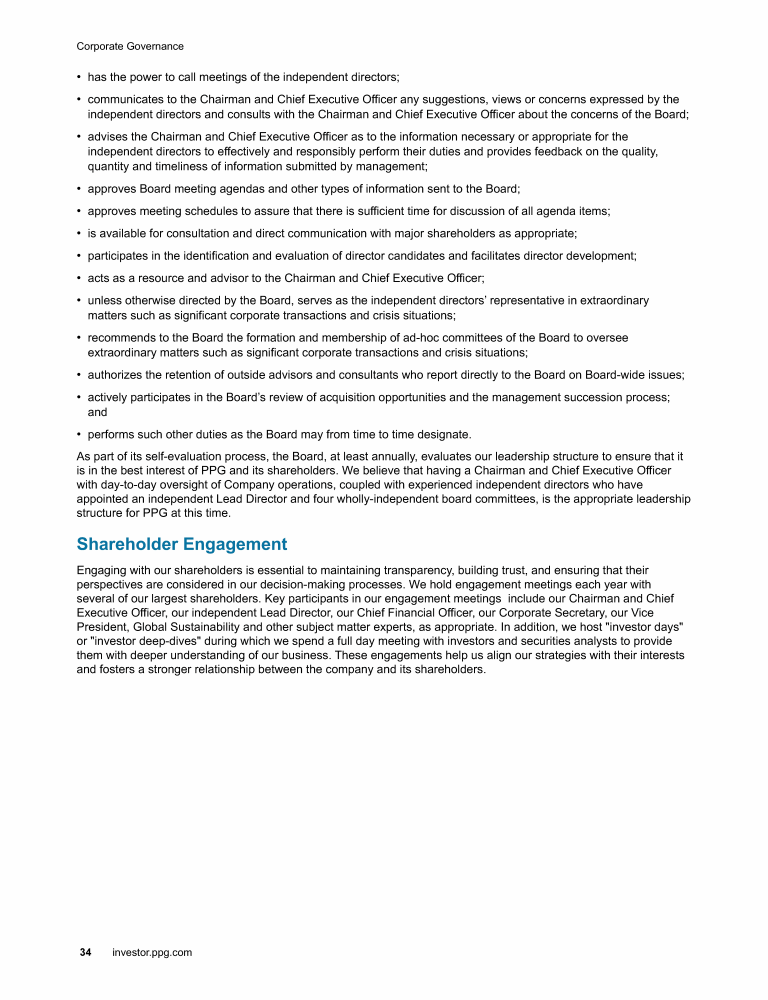 Corporate Governance

• has the power to call meetings of the independent directors;

• communicates to the Chairman and Chief Executive Officer any suggestions, views or concerns expressed by the independent directors and consults with the Chairman and Chief Executive Officer about the concerns of the Board;

• advises the Chairman and Chief Executive Officer as to the information necessary or appropriate for the independent directors to effectively and responsibly perform their duties and provides feedback on the quality, quantity and timeliness of information submitted by management;

• approves Board meeting agendas and other types of information sent to the Board;

• approves meeting schedules to assure that there is sufficient time for discussion of all agenda items;

• is available for consultation and direct communication with major shareholders as appropriate;

• participates in the identification and evaluation of director candidates and facilitates director development;

• acts as a resource and advisor to the Chairman and Chief Executive Officer;

• unless otherwise directed by the Board, serves as the independent directors' representative in extraordinary matters such as significant corporate transactions and crisis situations;

• recommends to the Board the formation and membership of ad-hoc committees of the Board to oversee extraordinary matters such as significant corporate transactions and crisis situations;

• authorizes the retention of outside advisors and consultants who report directly to the Board on Board-wide issues;

• actively participates in the Board's review of acquisition opportunities and the management succession process; and

• performs such other duties as the Board may from time to time designate.

As part of its self-evaluation process, the Board, at least annually, evaluates our leadership structure to ensure that it is in the best interest of PPG and its shareholders. We believe that having a Chairman and Chief Executive Officer with day-to-day oversight of Company operations, coupled with experienced independent directors who have appointed an independent Lead Director and four wholly-independent board committees, is the appropriate leadership structure for PPG at this time.

Shareholder Engagement

Engaging with our shareholders is essential to maintaining transparency, building trust, and ensuring that their perspectives are considered in our decision-making processes. We hold engagement meetings each year with several of our largest shareholders. Key participants in our engagement meetings include our Chairman and Chief Executive Officer, our independent Lead Director, our Chief Financial Officer, our Corporate Secretary, our Vice President, Global Sustainability and other subject matter experts, as appropriate. In addition, we host "investor days" or "investor deep-dives" during which we spend a full day meeting with investors and securities analysts to provide them with deeper understanding of our business. These engagements help us align our strategies with their interests and fosters a stronger relationship between the company and its shareholders.

34 investor.ppg.com